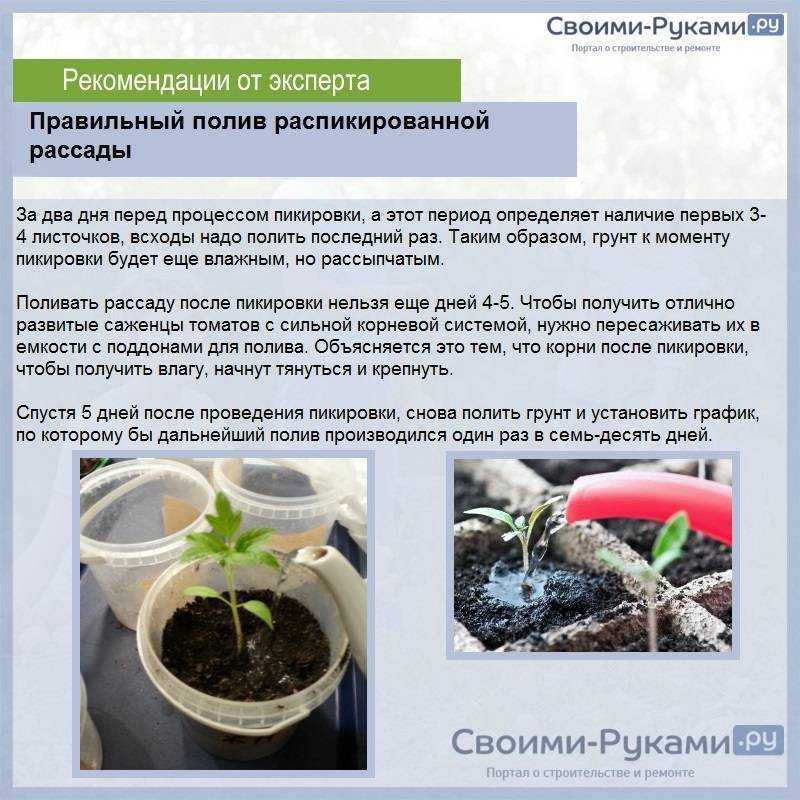 Своими-Руками.ру
Портал о строительстве и ремонте

Рекомендации от эксперта

Правильный полив распикированной рассады

За два дня перед процессом пикировки, а этот период определяет наличие первых 3-4 листочков, всходы надо полить последний раз. Таким образом, грунт к моменту пикировки будет еще влажным, но рассыпчатым.

Поливать рассаду после пикировки нельзя еще дней 4-5. Чтобы получить отлично развитые саженцы томатов с сильной корневой системой, нужно пересаживать их в емкости с поддонами для полива. Объясняется это тем, что корни после пикировки, чтобы получить влагу, начнут тянуться и крепнуть.

Спустя 5 дней после проведения пикировки, снова полить грунт и установить график, по которому бы дальнейший полив производился один раз в семь-десять дней.

Своими-Руками.ру
Портал о строительстве и ремонте